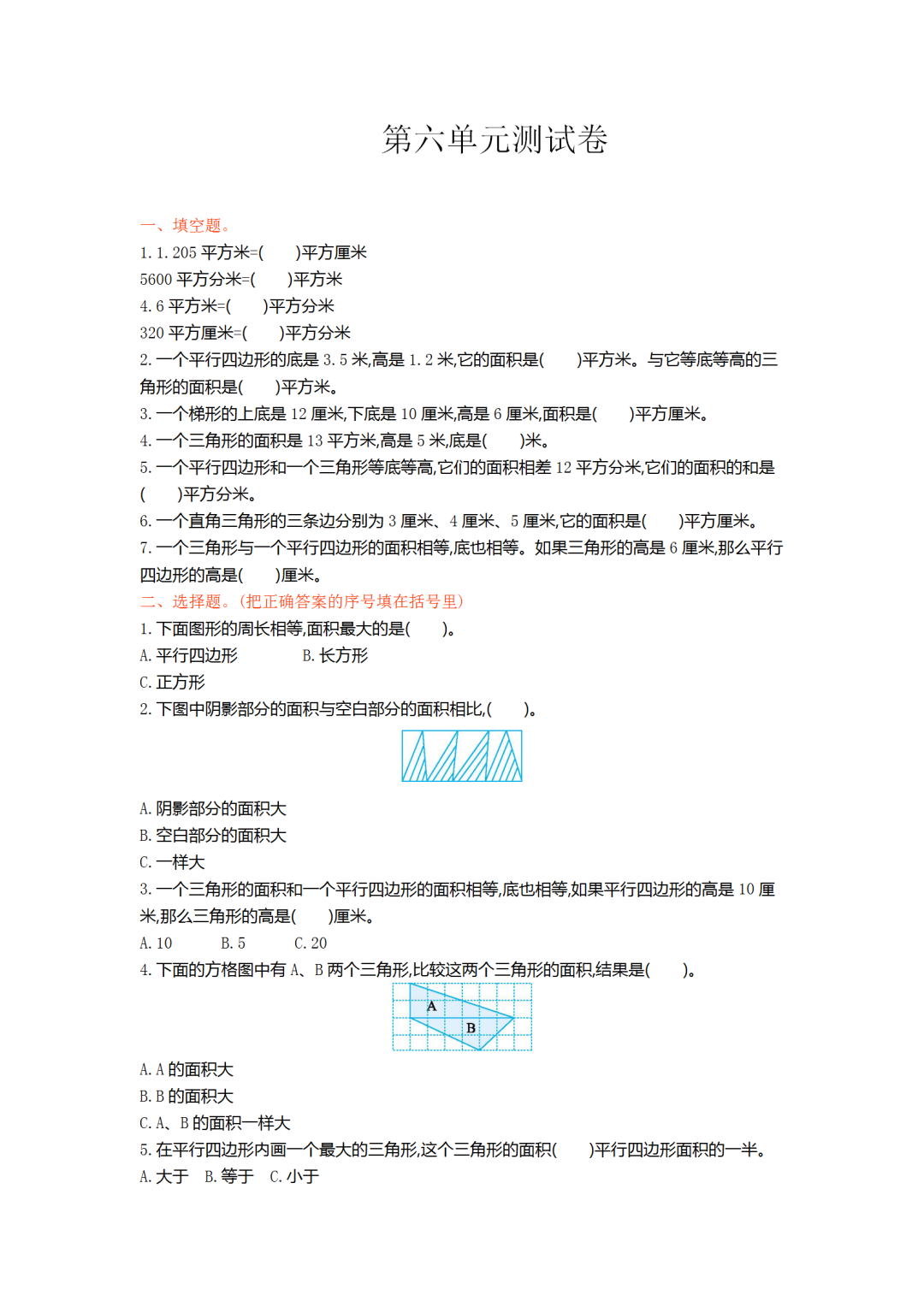 第六单元测试卷

一、填空题。

1. 1.205 平方米=(　　)平方厘米

5600 平方分米=(　　)平方米

4.6 平方米=(　　)平方分米

320 平方厘米=(　　)平方分米

2. 一个平行四边形的底是 3.5 米,高是 1.2 米,它的面积是(　　)平方米。与它等底等高的三角形的面积是(　　)平方米。

3. 一个梯形的上底是 12 厘米,下底是 10 厘米,高是 6 厘米,面积是(　　)平方厘米。

4. 一个三角形的面积是 13 平方米,高是 5 米,底是(　　)米。

5. 一个平行四边形和一个三角形等底等高,它们的面积相差 12 平方分米,它们的面积的和是(　　)平方分米。

6. 一个直角三角形的三条边分别为 3 厘米、4 厘米、5 厘米,它的面积是(　　)平方厘米。

7. 一个三角形与一个平行四边形的面积相等,底也相等。如果三角形的高是 6 厘米,那么平行四边形的高是(　　)厘米。

二、选择题。(把正确答案的序号填在括号里)

1. 下面图形的周长相等,面积最大的是(　　)。

A. 平行四边形　　B. 长方形

C. 正方形

2. 下图中阴影部分的面积与空白部分的面积相比,(　　)。

A. 阴影部分的面积大

B. 空白部分的面积大

C. 一样大

3. 一个三角形的面积和一个平行四边形的面积相等,底也相等,如果平行四边形的高是 10 厘米,那么三角形的高是(　　)厘米。

A. 10　　B. 5　　C. 20

4. 下面的方格图中有 A、B 两个三角形,比较这两个三角形的面积,结果是(　　)。

A

B

A. A 的面积大

B. B 的面积大

C. A、B 的面积一样大

5. 在平行四边形内画一个最大的三角形,这个三角形的面积(　　)平行四边形面积的一半。

A. 大于　B. 等于　C. 小于